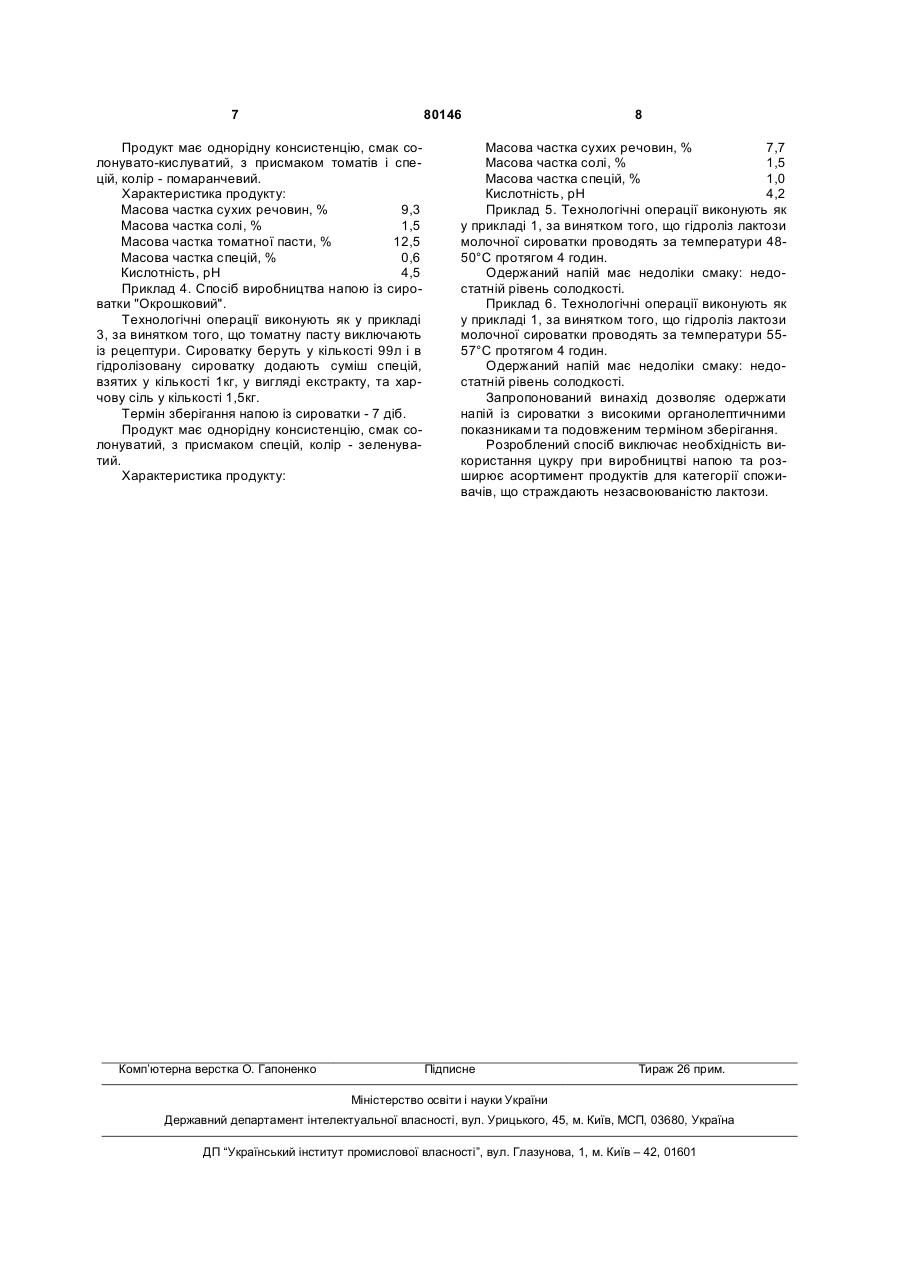 7 80146 8

Продукт має однорідну консистенцію, смак солонувато-кислуватий, з присмаком томатів і спецій, колір - помаранчевий.

Характеристика продукту:

| | |
|---|---|
| Масова частка сухих речовин, % | 9,3 |
| Масова частка солі, % | 1,5 |
| Масова частка томатної пасти, % | 12,5 |
| Масова частка спецій, % | 0,6 |
| Кислотність, pH | 4,5 |

Приклад 4. Спосіб виробництва напою із сироватки "Окрошковий".

Технологічні операції виконують як у прикладі 3, за винятком того, що томатну пасту виключають із рецептури. Сироватку беруть у кількості 99л і в гідролізовану сироватку додають суміш спецій, взятих у кількості 1кг, у вигляді екстракту, та харчову сіль у кількості 1,5кг.

Термін зберігання напою із сироватки - 7 діб.

Продукт має однорідну консистенцію, смак солонуватий, з присмаком спецій, колір - зеленуватий.

Характеристика продукту:

| | |
|---|---|
| Масова частка сухих речовин, % | 7,7 |
| Масова частка солі, % | 1,5 |
| Масова частка спецій, % | 1,0 |
| Кислотність, pH | 4,2 |

Приклад 5. Технологічні операції виконують як у прикладі 1, за винятком того, що гідроліз лактози молочної сироватки проводять за температури 48-50°С протягом 4 годин.

Одержаний напій має недоліки смаку: недостатній рівень солодкості.

Приклад 6. Технологічні операції виконують як у прикладі 1, за винятком того, що гідроліз лактози молочної сироватки проводять за температури 55-57°С протягом 4 годин.

Одержаний напій має недоліки смаку: недостатній рівень солодкості.

Запропонований винахід дозволяє одержати напій із сироватки з високими органолептичними показниками та подовженим терміном зберігання.

Розроблений спосіб виключає необхідність використання цукру при виробництві напою та розширює асортимент продуктів для категорії споживачів, що страждають незасвоюваністю лактози.

Комп'ютерна верстка О. Гапоненко Підписне Тираж 26 прим.

Міністерство освіти і науки України

Державний департамент інтелектуальної власності, вул. Урицького, 45, м. Київ, МСП, 03680, Україна

ДП "Український інститут промислової власності", вул. Глазунова, 1, м. Київ – 42, 01601